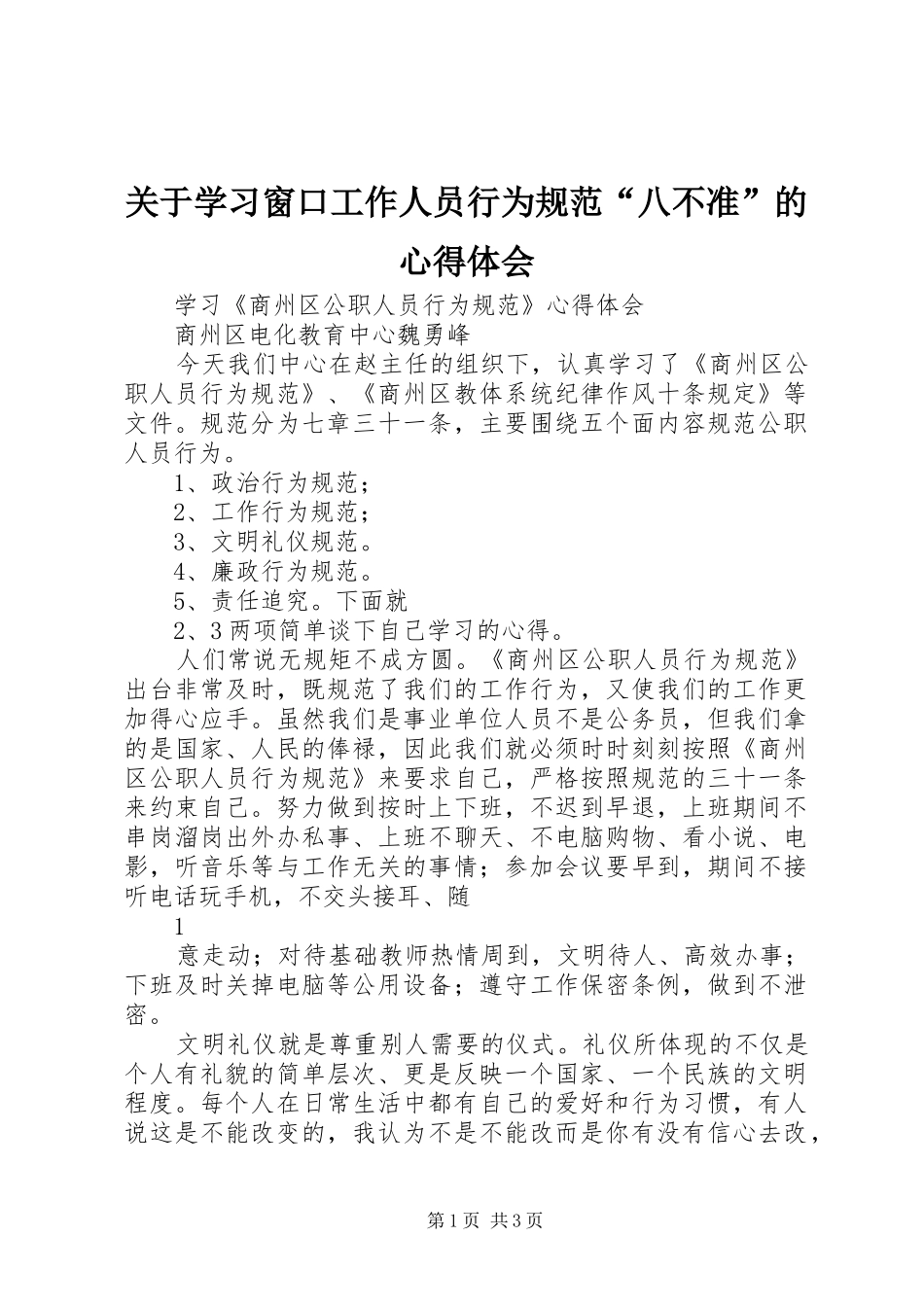 关于学习窗口工作人员行为规范“八不准”的心得体会

学习《商州区公职人员行为规范》心得体会

商州区电化教育中心魏勇峰

今天我们中心在赵主任的组织下，认真学习了《商州区公职人员行为规范》、《商州区教体系统纪律作风十条规定》等文件。规范分为七章三十一条，主要围绕五个面内容规范公职人员行为。

1、政治行为规范；

2、工作行为规范；

3、文明礼仪规范。

4、廉政行为规范。

5、责任追究。下面就

2、3两项简单谈下自己学习的心得。

人们常说无规矩不成方圆。《商州区公职人员行为规范》出台非常及时，既规范了我们的工作行为，又使我们的工作更加得心应手。虽然我们是事业单位人员不是公务员，但我们拿的是国家、人民的俸禄，因此我们就必须时时刻刻按照《商州区公职人员行为规范》来要求自己，严格按照规范的三十一条来约束自己。努力做到按时上下班，不迟到早退，上班期间不串岗溜岗出外办私事、上班不聊天、不电脑购物、看小说、电影，听音乐等与工作无关的事情；参加会议要早到，期间不接听电话玩手机，不交头接耳、随

1

意走动；对待基础教师热情周到，文明待人、高效办事；下班及时关掉电脑等公用设备；遵守工作保密条例，做到不泄密。

文明礼仪就是尊重别人需要的仪式。礼仪所体现的不仅是个人有礼貌的简单层次、更是反映一个国家、一个民族的文明程度。每个人在日常生活中都有自己的爱好和行为习惯，有人说这是不能改变的，我认为不是不能改而是你有没有信心去改，

第1页 共3页